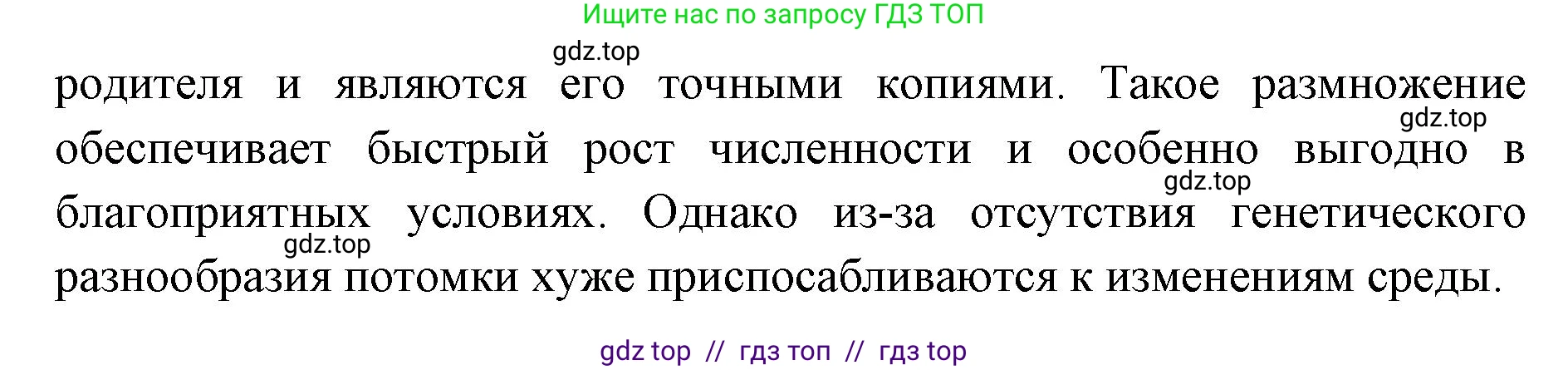 Ищите нас по запросу ГДЗ ТОП

gdz.top

родителя и являются его точными копиями. Такое размножение обеспечивает быстрый рост численности и особенно выгодно в благоприятных условиях. Однако из-за отсутствия генетического разнообразия потомки хуже приспосабливаются к изменениям среды.

gdz.top

gdz.top

gdz.top

gdz top // гдз топ // гдз top